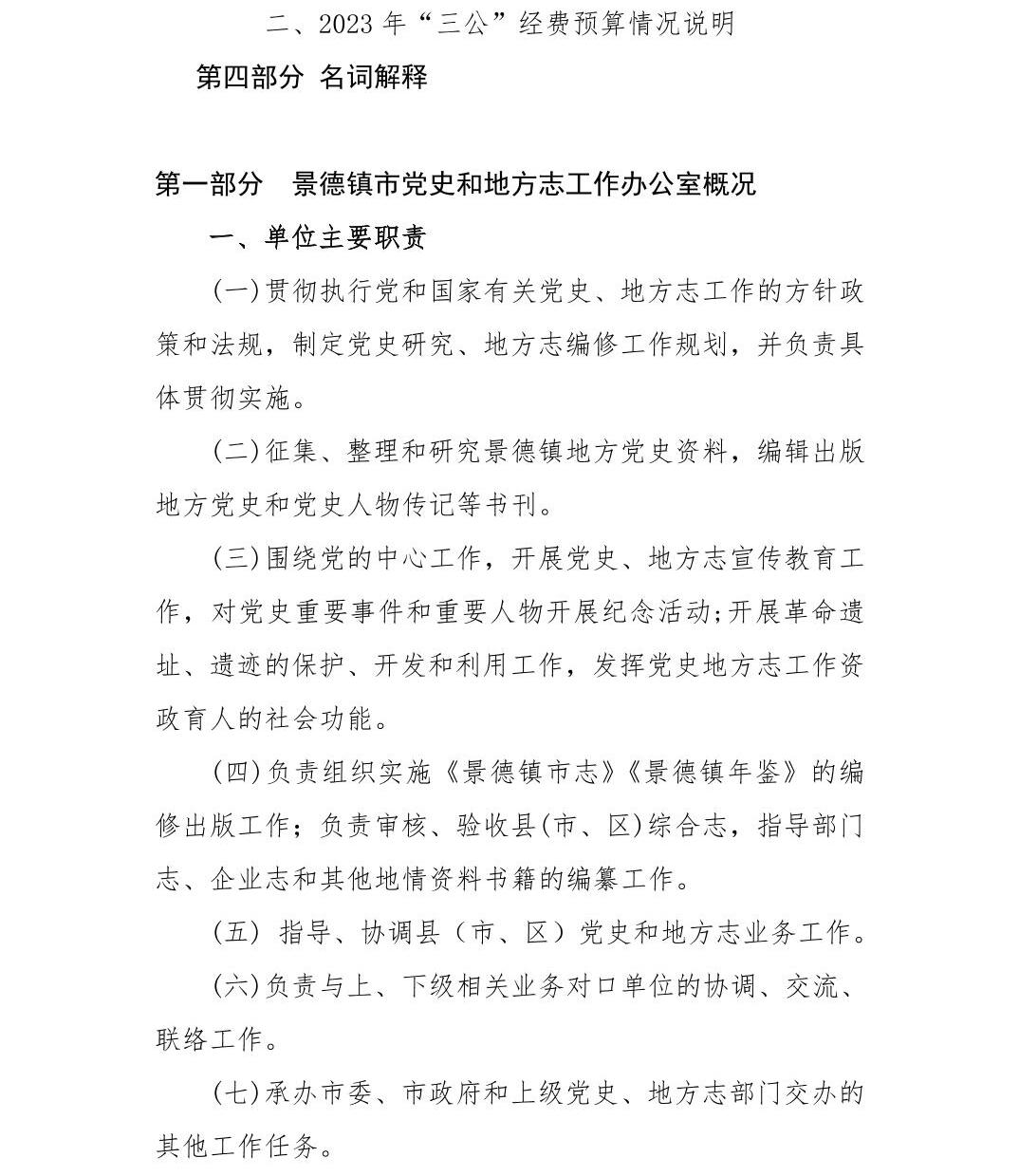 二、2023 年“三公”经费预算情况说明

第四部分 名词解释

第一部分 景德镇市党史和地方志工作办公室概况

一、单位主要职责

(一)贯彻执行党和国家有关党史、地方志工作的方针政策和法规，制定党史研究、地方志编修工作规划，并负责具体贯彻实施。

(二)征集、整理和研究景德镇地方党史资料，编辑出版地方党史和党史人物传记等书刊。

(三)围绕党的中心工作，开展党史、地方志宣传教育工作，对党史重要事件和重要人物开展纪念活动;开展革命遗址、遗迹的保护、开发和利用工作，发挥党史地方志工作资政育人的社会功能。

(四)负责组织实施《景德镇市志》《景德镇年鉴》的编修出版工作；负责审核、验收县(市、区)综合志，指导部门志、企业志和其他地情资料书籍的编纂工作。

(五) 指导、协调县（市、区）党史和地方志业务工作。

(六)负责与上、下级相关业务对口单位的协调、交流、联络工作。

(七)承办市委、市政府和上级党史、地方志部门交办的其他工作任务。